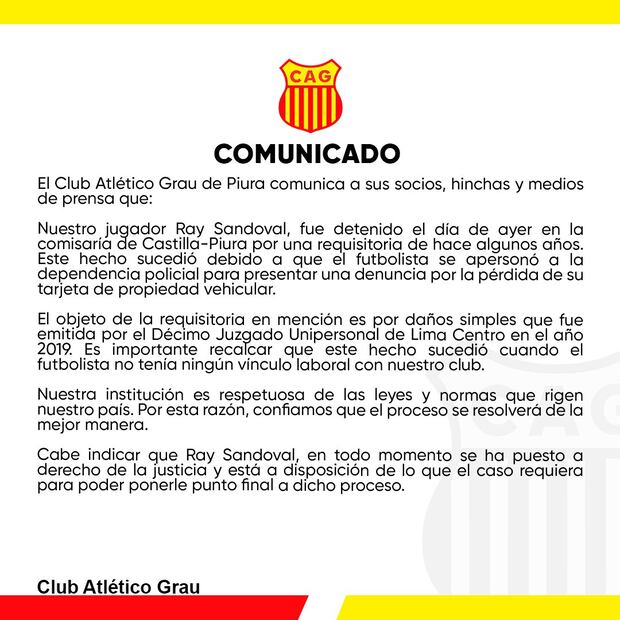 CAG

COMUNICADO

El Club Atlético Grau de Piura comunica a sus socios, hinchas y medios de prensa que:

Nuestro jugador Ray Sandoval, fue detenido el día de ayer en la comisaría de Castilla-Piura por una requisitoria de hace algunos años. Este hecho sucedió debido a que el futbolista se apersonó a la dependencia policial para presentar una denuncia por la pérdida de su tarjeta de propiedad vehicular.

El objeto de la requisitoria en mención es por daños simples que fue emitida por el Décimo Juzgado Unipersonal de Lima Centro en el año 2019. Es importante recalcar que este hecho sucedió cuando el futbolista no tenía ningún vínculo laboral con nuestro club.

Nuestra institución es respetuosa de las leyes y normas que rigen nuestro país. Por esta razón, confiamos que el proceso se resolverá de la mejor manera.

Cabe indicar que Ray Sandoval, en todo momento se ha puesto a derecho de la justicia y está a disposición de lo que el caso requiera para poder ponerle punto final a dicho proceso.

Club Atlético Grau